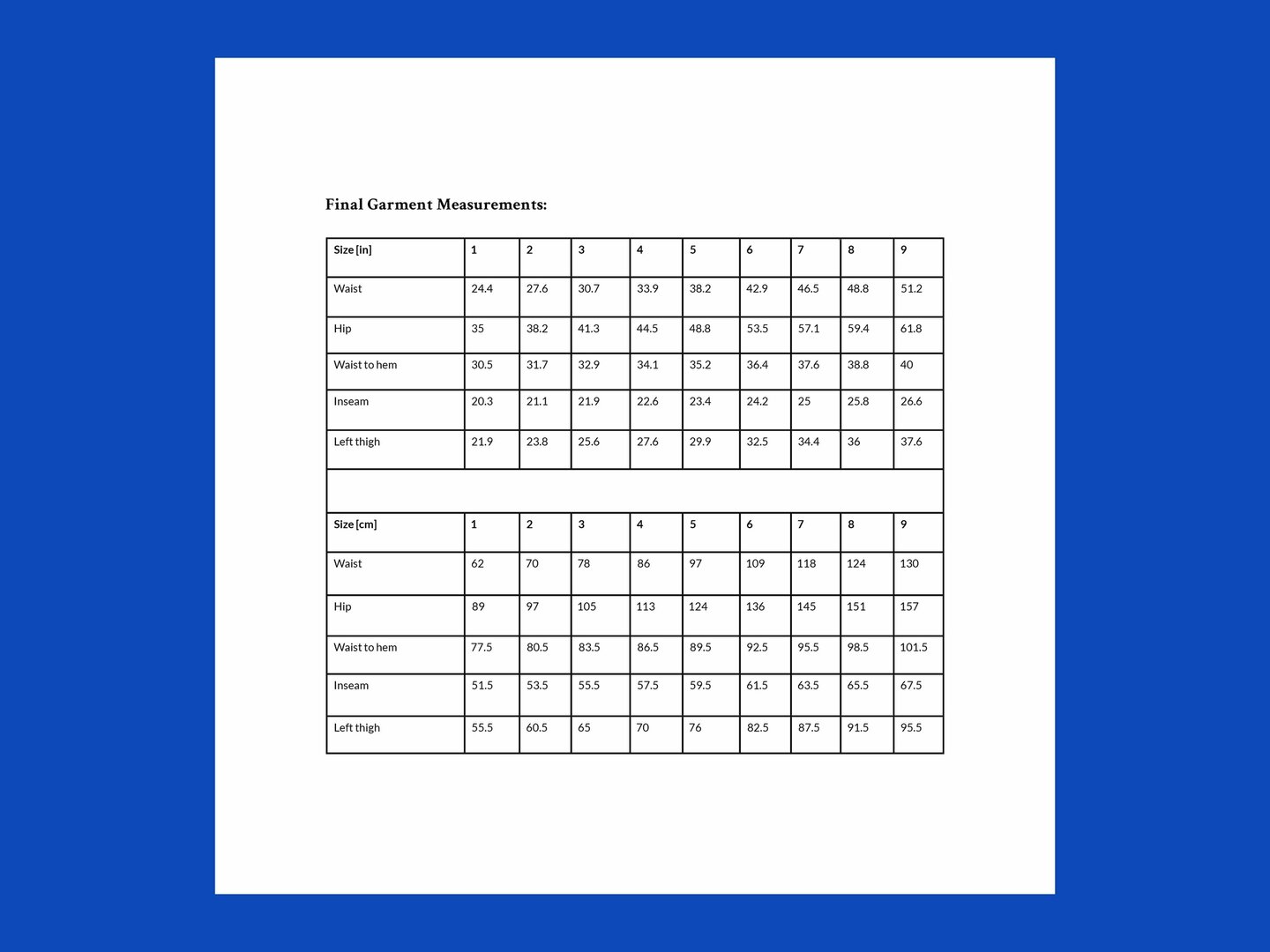 Final Garment Measurements:

| Size [in] | 1 | 2 | 3 | 4 | 5 | 6 | 7 | 8 | 9 |
|---|---|---|---|---|---|---|---|---|---|
| Waist | 24.4 | 27.6 | 30.7 | 33.9 | 38.2 | 42.9 | 46.5 | 48.8 | 51.2 |
| Hip | 35 | 38.2 | 41.3 | 44.5 | 48.8 | 53.5 | 57.1 | 59.4 | 61.8 |
| Waist to hem | 30.5 | 31.7 | 32.9 | 34.1 | 35.2 | 36.4 | 37.6 | 38.8 | 40 |
| Inseam | 20.3 | 21.1 | 21.9 | 22.6 | 23.4 | 24.2 | 25 | 25.8 | 26.6 |
| Left thigh | 21.9 | 23.8 | 25.6 | 27.6 | 29.9 | 32.5 | 34.4 | 36 | 37.6 |
| | | | | | | | | | |
| Size [cm] | 1 | 2 | 3 | 4 | 5 | 6 | 7 | 8 | 9 |
| Waist | 62 | 70 | 78 | 86 | 97 | 109 | 118 | 124 | 130 |
| Hip | 89 | 97 | 105 | 113 | 124 | 136 | 145 | 151 | 157 |
| Waist to hem | 77.5 | 80.5 | 83.5 | 86.5 | 89.5 | 92.5 | 95.5 | 98.5 | 101.5 |
| Inseam | 51.5 | 53.5 | 55.5 | 57.5 | 59.5 | 61.5 | 63.5 | 65.5 | 67.5 |
| Left thigh | 55.5 | 60.5 | 65 | 70 | 76 | 82.5 | 87.5 | 91.5 | 95.5 |